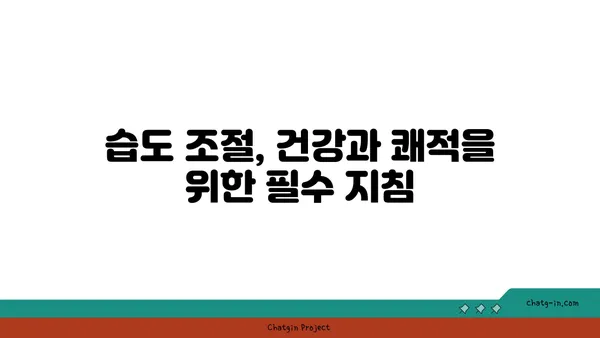 습도 조절, 건강과 쾌적을 위한 필수 지침

chatg-in.com

Chatgin Project